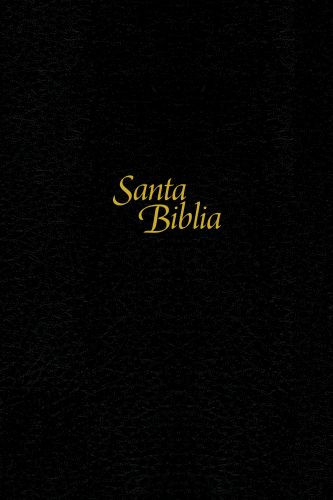 Santa
Biblia